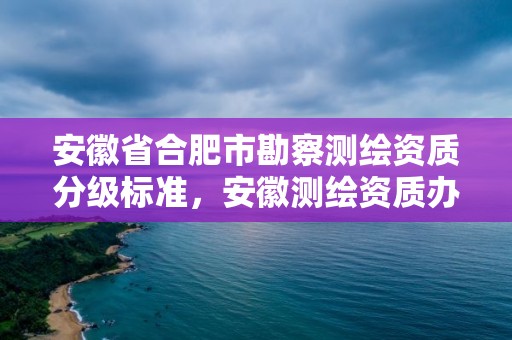 安徽省合肥市勘察测绘资质分级标准，安徽测绘资质办